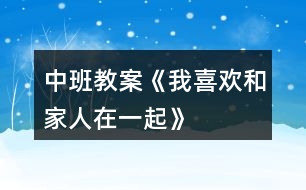 中班教案《我喜欢和家人在一起》